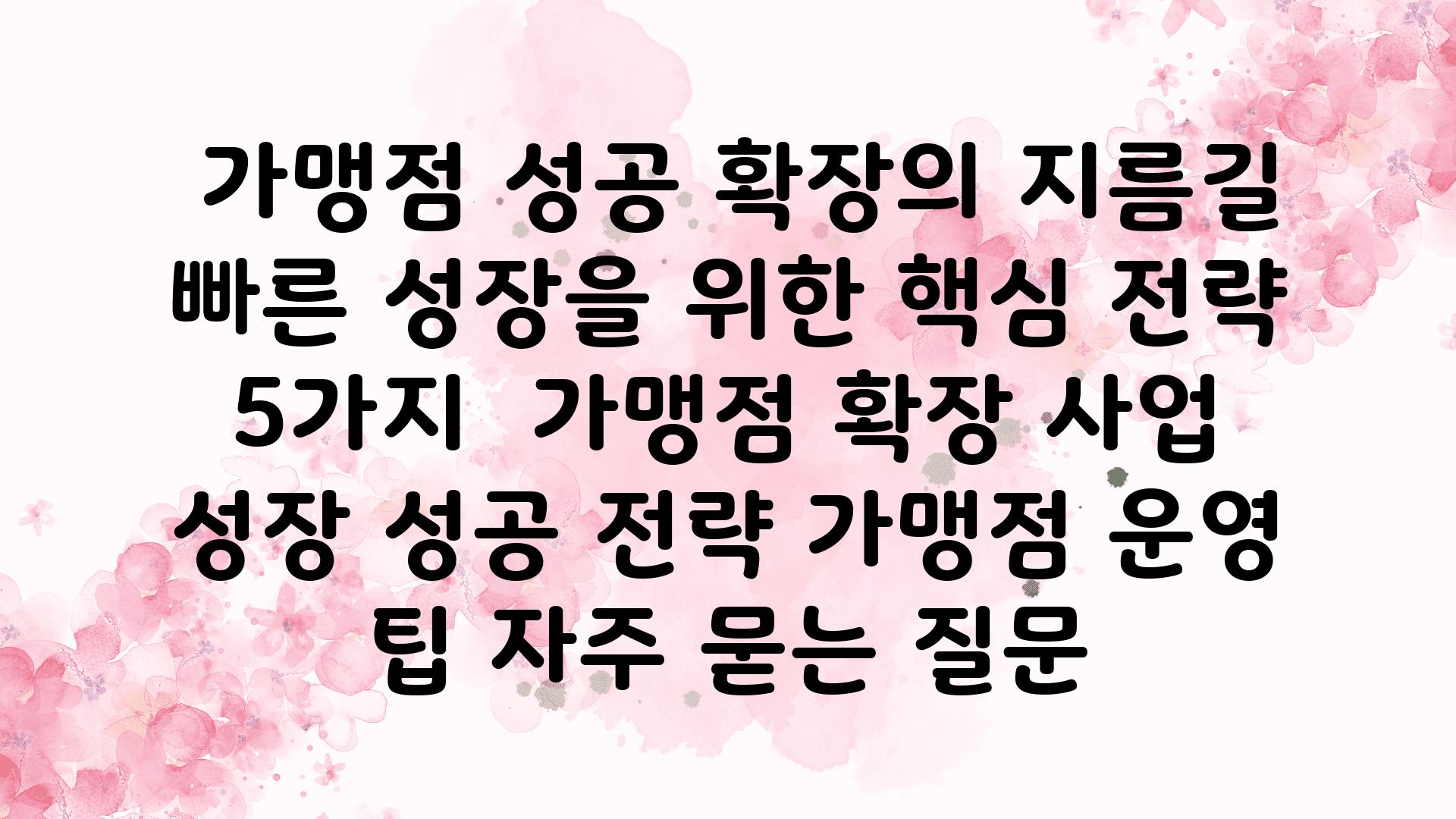 가맹점 성공 확장의 지름길 빠른 성장을 위한 핵심 전략 5가지  가맹점 확장 사업 성장 성공 전략 가맹점 운영 팁 자주 묻는 질문